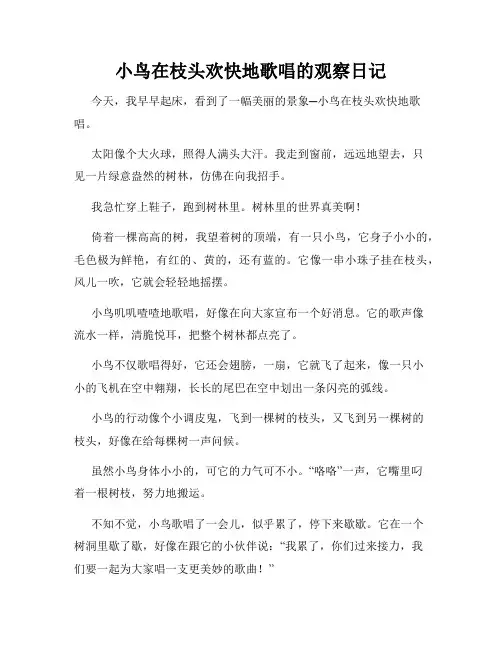 小鸟在枝头欢快地歌唱的观察日记

今天，我早早起床，看到了一幅美丽的景象—小鸟在枝头欢快地歌唱。

太阳像个大火球，照得人满头大汗。我走到窗前，远远地望去，只见一片绿意盎然的树林，仿佛在向我招手。

我急忙穿上鞋子，跑到树林里。树林里的世界真美啊！

倚着一棵高高的树，我望着树的顶端，有一只小鸟，它身子小小的，毛色极为鲜艳，有红的、黄的，还有蓝的。它像一串小珠子挂在枝头，风儿一吹，它就会轻轻地摇摆。

小鸟叽叽喳喳地歌唱，好像在向大家宣布一个好消息。它的歌声像流水一样，清脆悦耳，把整个树林都点亮了。

小鸟不仅歌唱得好，它还会翅膀，一扇，它就飞了起来，像一只小小的飞机在空中翱翔，长长的尾巴在空中划出一条闪亮的弧线。

小鸟的行动像个小调皮鬼，飞到一棵树的枝头，又飞到另一棵树的枝头，好像在给每棵树一声问候。

虽然小鸟身体小小的，可它的力气可不小。“咯咯”一声，它嘴里叼着一根树枝，努力地搬运。

不知不觉，小鸟歌唱了一会儿，似乎累了，停下来歇歇。它在一个树洞里歇了歇，好像在跟它的小伙伴说：“我累了，你们过来接力，我们要一起为大家唱一支更美妙的歌曲！”